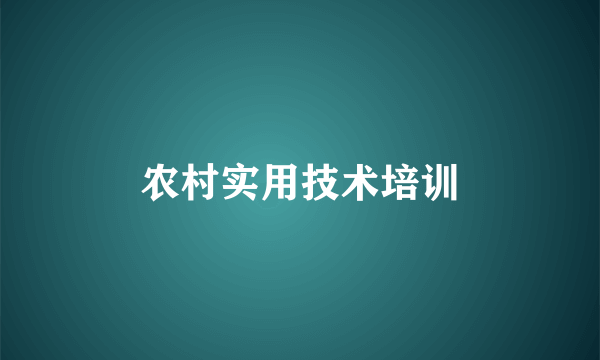 农村实用技术培训